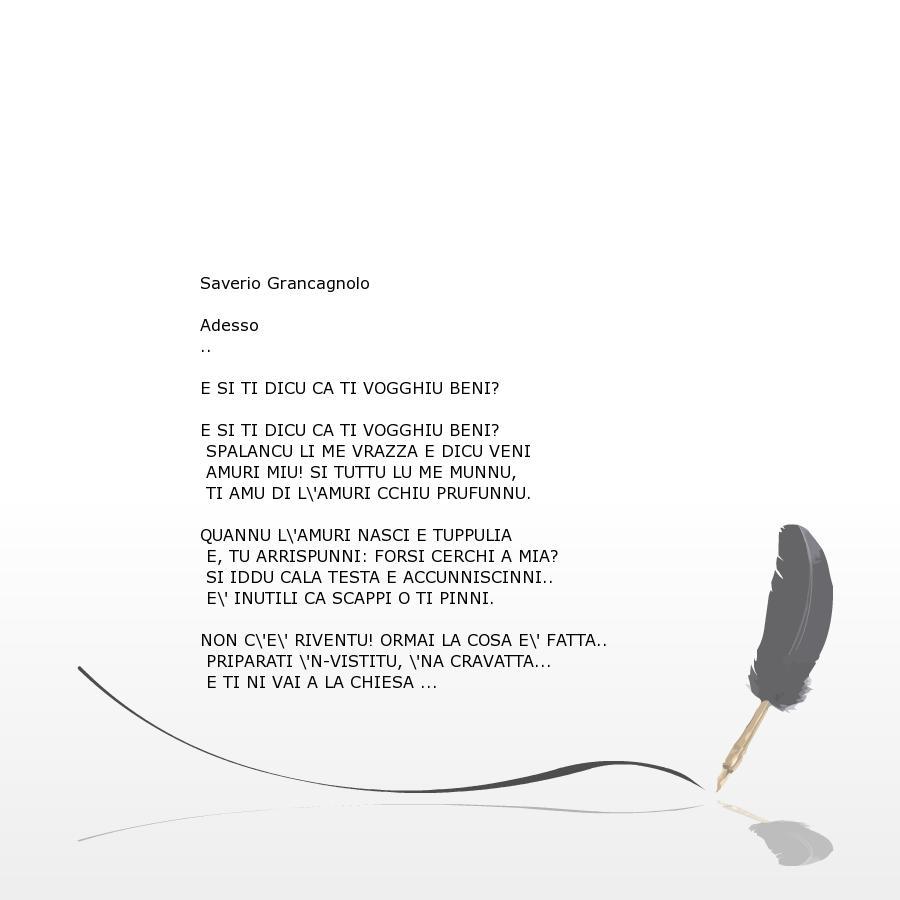 Saverio Grancagnolo

Adesso
..

E SI TI DICU CA TI VOGGHIU BENI?

E SI TI DICU CA TI VOGGHIU BENI?
SPALANCU LI ME VRAZZA E DICU VENI
AMURI MIU! SI TUTTU LU ME MUNNU,
TI AMU DI L\'AMURI CCHIU PRUFUNNU.

QUANNU L\'AMURI NASCI E TUPPULIA
E, TU ARRISPUNNI: FORSI CERCHI A MIA?
SI IDDU CALA TESTA E ACCUNNISCINNI..
E\' INUTILI CA SCAPPI O TI PINNI.

NON C\'E\' RIVENTU! ORMAI LA COSA E\' FATTA..
PRIPARATI \'N-VISTITU, \'NA CRAVATTA...
E TI NI VAI A LA CHIESA ...